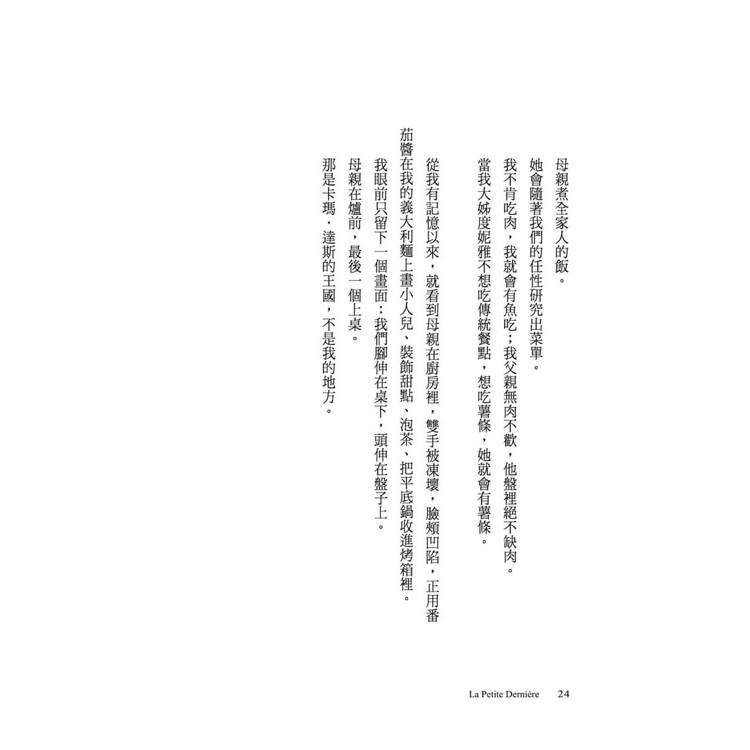 母親煮全家人的飯。

她會隨著我們的任性研究出菜單。

我不肯吃肉，我就會有魚吃；我父親無肉不歡，他盤裡絕不缺肉。

當我大姊度妮雅不想吃傳統餐點，想吃薯條，她就會有薯條。

從我有記憶以來，就看到母親在廚房裡，雙手被凍壞，臉頰凹陷，正用番茄醬在我的義大利麵上畫小人兒、裝飾甜點、泡茶、把平底鍋收進烤箱裡。

我眼前只留下一個畫面：我們腳伸在桌下，頭伸在盤子上。

母親在爐前，最後一個上桌。

那是卡瑪．達斯的王國，不是我的地方。

La Petite Dernière 24